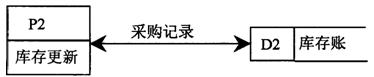 P2
库存更新
采购记录
D2
库存账